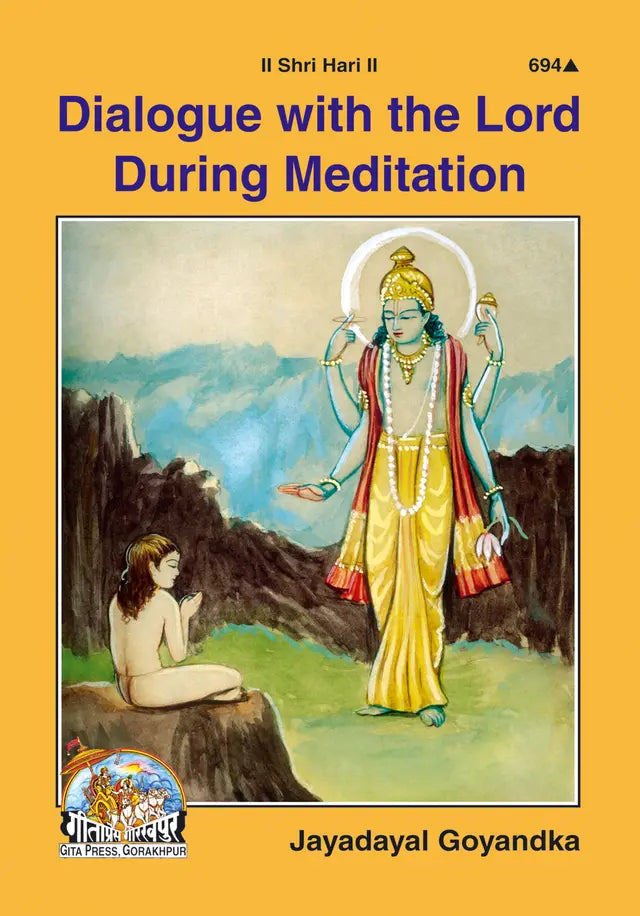 II Shri Hari II

694▲

Dialogue with the Lord During Meditation

गीताप्रेस गोरखपुर
GITA PRESS, GORAKHPUR

Jayadayal Goyandka